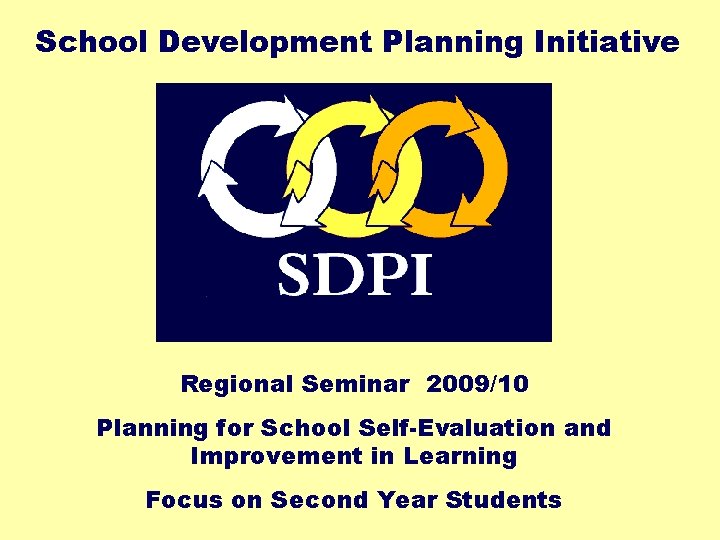 School Development Planning Initiative

SDPI

Regional Seminar 2009/10

Planning for School Self-Evaluation and Improvement in Learning

Focus on Second Year Students